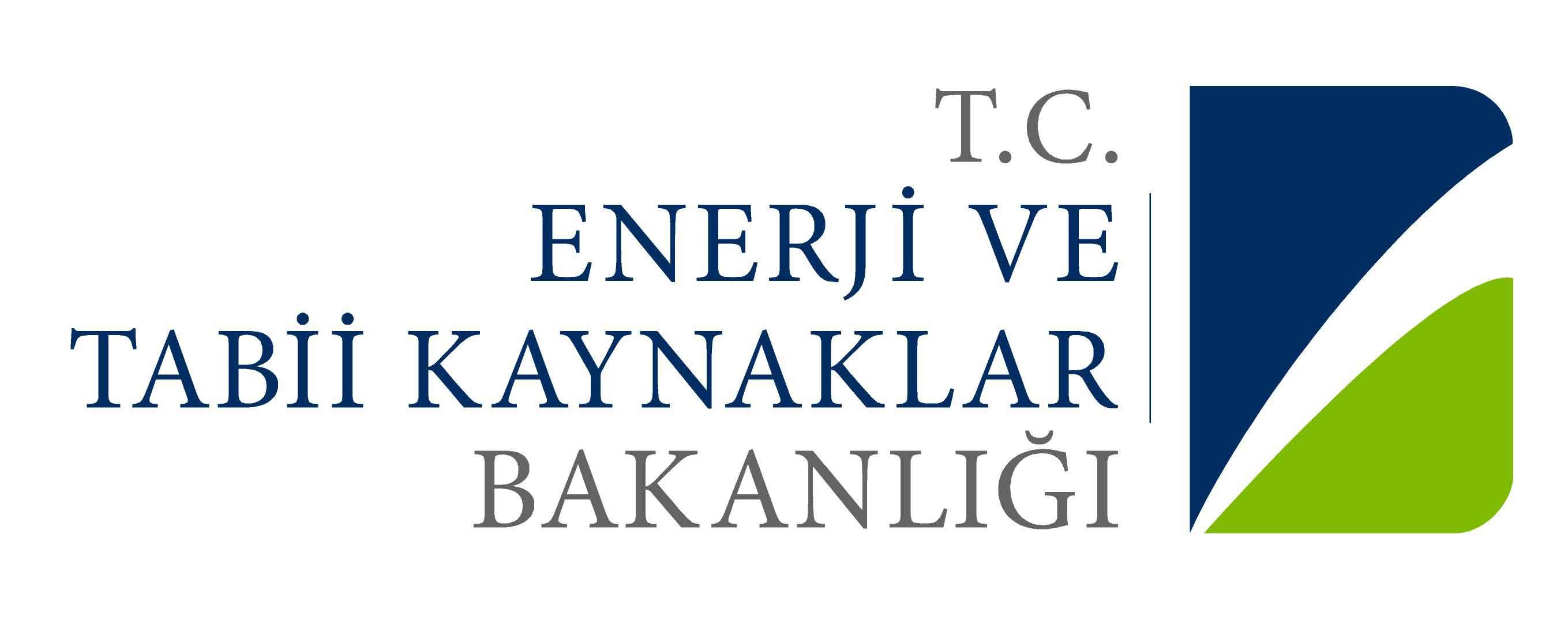 T.C.
ENERJİ VE
TABİİ KAYNAKLAR
BAKANLIĞI